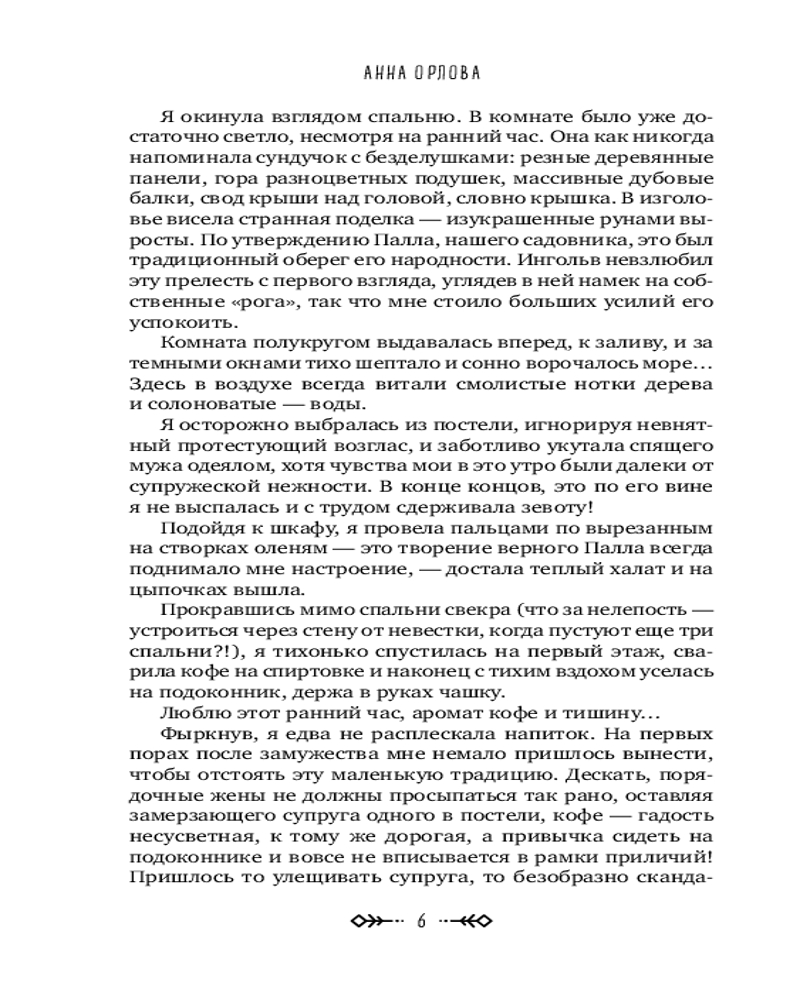 АННА ОРЛОВА

Я окинула взглядом спальню. В комнате было уже достаточно светло, несмотря на ранний час. Она как никогда напоминала сундучок с безделушками: резные деревянные панели, гора разноцветных подушек, массивные дубовые балки, свод крыши над головой, словно крышка. В изголовье висела странная поделка — изукрашенные рунами выросты. По утверждению Палла, нашего садовника, это был традиционный оберег его народности. Ингольв невзлюбил эту прелесть с первого взгляда, углядев в ней намек на собственные «рога», так что мне стоило больших усилий его успокоить.

Комната полукругом выдавалась вперед, к заливу, и за темными окнами тихо шептало и сонно ворочалось море… Здесь в воздухе всегда витали смолистые нотки дерева и солоноватые — воды.

Я осторожно выбралась из постели, игнорируя невнятный протестующий возглас, и заботливо укутала спящего мужа одеялом, хотя чувства мои в это утро были далеки от супружеской нежности. В конце концов, это по его вине я не выспалась и с трудом сдерживала зевоту!

Подойдя к шкафу, я провела пальцами по вырезанным на створках оленям — это творение верного Палла всегда поднимало мне настроение, — достала теплый халат и на цыпочках вышла.

Прокравшись мимо спальни свекра (что за нелепость — устроиться через стену от невестки, когда пустуют еще три спальни?!), я тихонько спустилась на первый этаж, сварила кофе на спиртовке и наконец с тихим вздохом уселась на подоконник, держа в руках чашку.

Люблю этот ранний час, аромат кофе и тишину…

Фыркнув, я едва не расплескала напиток. На первых порах после замужества мне немало пришлось вынести, чтобы отстоять эту маленькую традицию. Дескать, порядочные жены не должны просыпаться так рано, оставляя замерзающего супруга одного в постели, кофе — гадость несусветная, к тому же дорогая, а привычка сидеть на подоконнике и вовсе не вписывается в рамки приличий! Пришлось то улещивать супруга, то безобразно сканда-

6